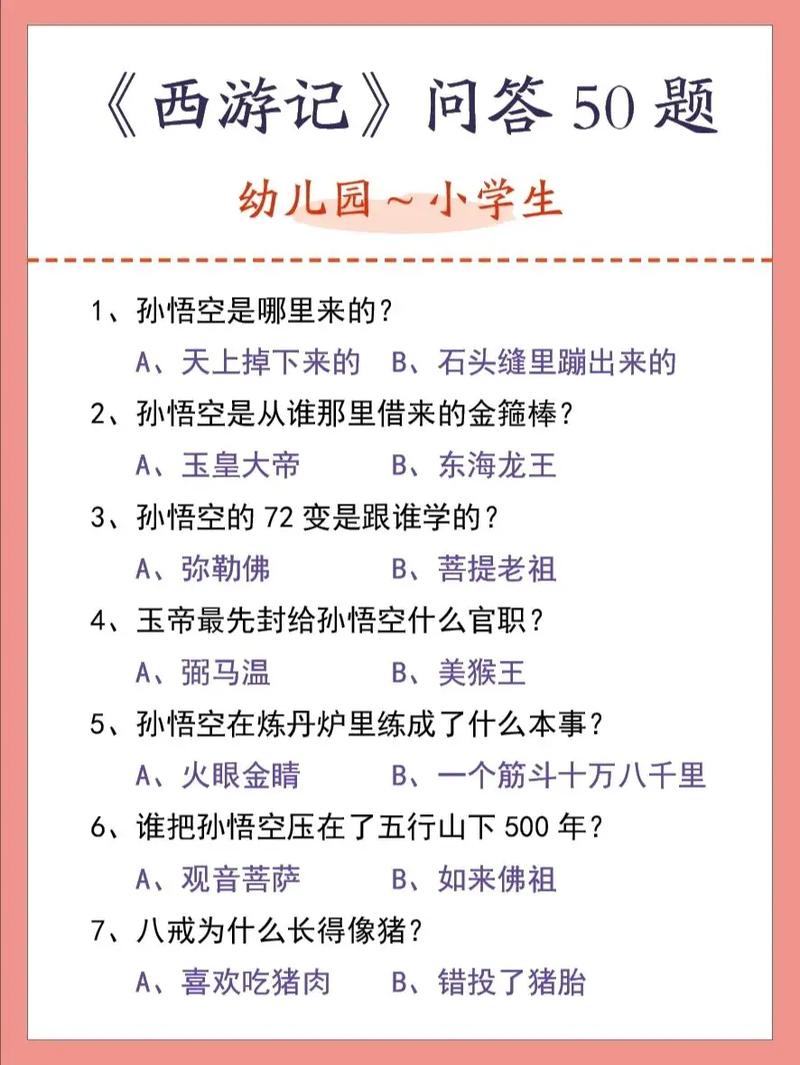 《西游记》问答 50 题

幼儿园～小学生

1、孙悟空是哪里来的？

A、天上掉下来的　B、石头缝里蹦出来的

2、孙悟空是从谁那里借来的金箍棒？

A、玉皇大帝　B、东海龙王

3、孙悟空的 72 变是跟谁学的？

A、弥勒佛　B、菩提老祖

4、玉帝最先封给孙悟空什么官职？

A、弼马温　B、美猴王

5、孙悟空在炼丹炉里练成了什么本事？

A、火眼金睛　B、一个筋斗十万八千里

6、谁把孙悟空压在了五行山下 500 年？

A、观音菩萨　B、如来佛祖

7、八戒为什么长得像猪？

A、喜欢吃猪肉　B、错投了猪胎